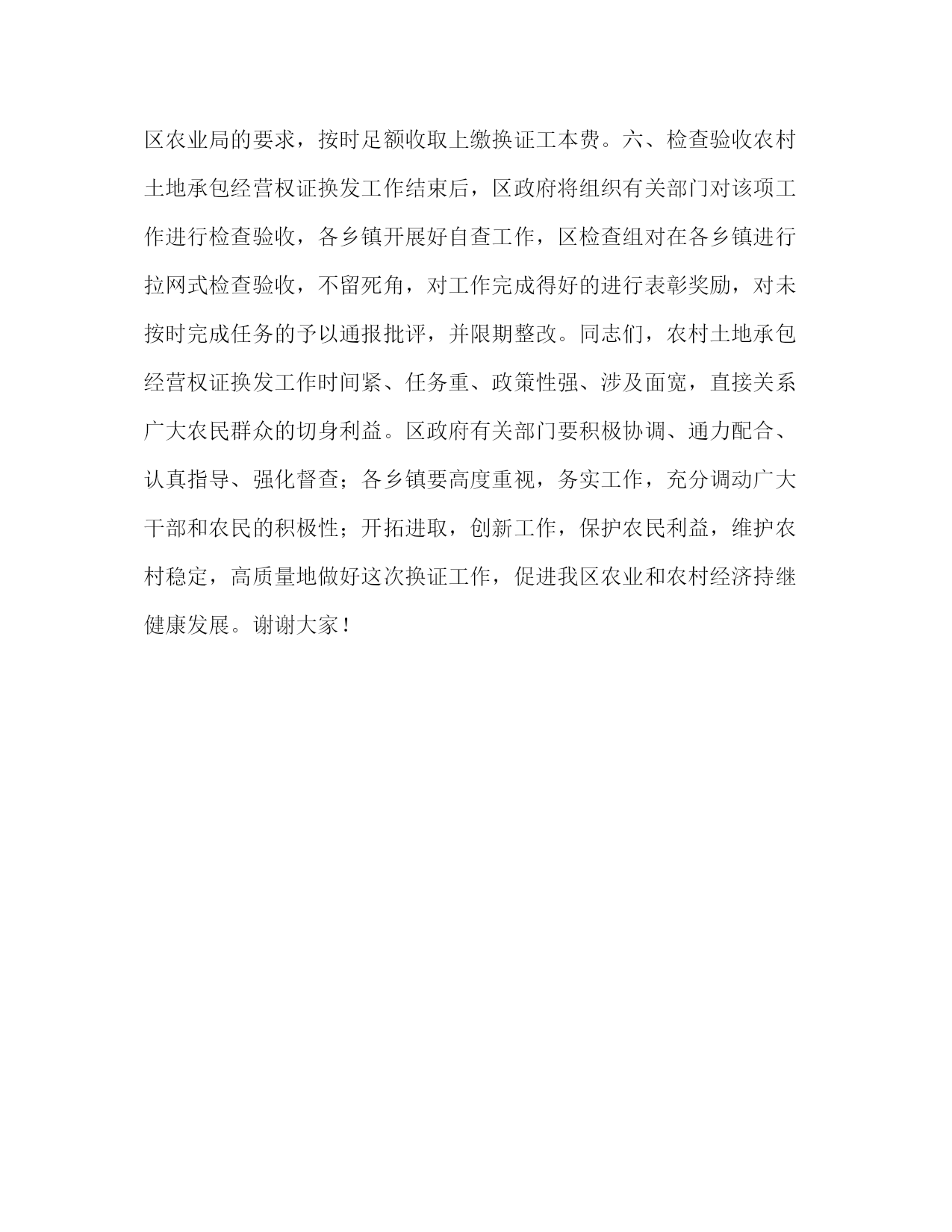 区农业局的要求，按时足额收取上缴换证工本费。六、检查验收农村土地承包经营权证换发工作结束后，区政府将组织有关部门对该项工作进行检查验收，各乡镇开展好自查工作，区检查组对在各乡镇进行拉网式检查验收，不留死角，对工作完成得好的进行表彰奖励，对未按时完成任务的予以通报批评，并限期整改。同志们，农村土地承包经营权证换发工作时间紧、任务重、政策性强、涉及面宽，直接关系广大农民群众的切身利益。区政府有关部门要积极协调、通力配合、认真指导、强化督查；各乡镇要高度重视，务实工作，充分调动广大干部和农民的积极性；开拓进取，创新工作，保护农民利益，维护农村稳定，高质量地做好这次换证工作，促进我区农业和农村经济持继健康发展。谢谢大家！